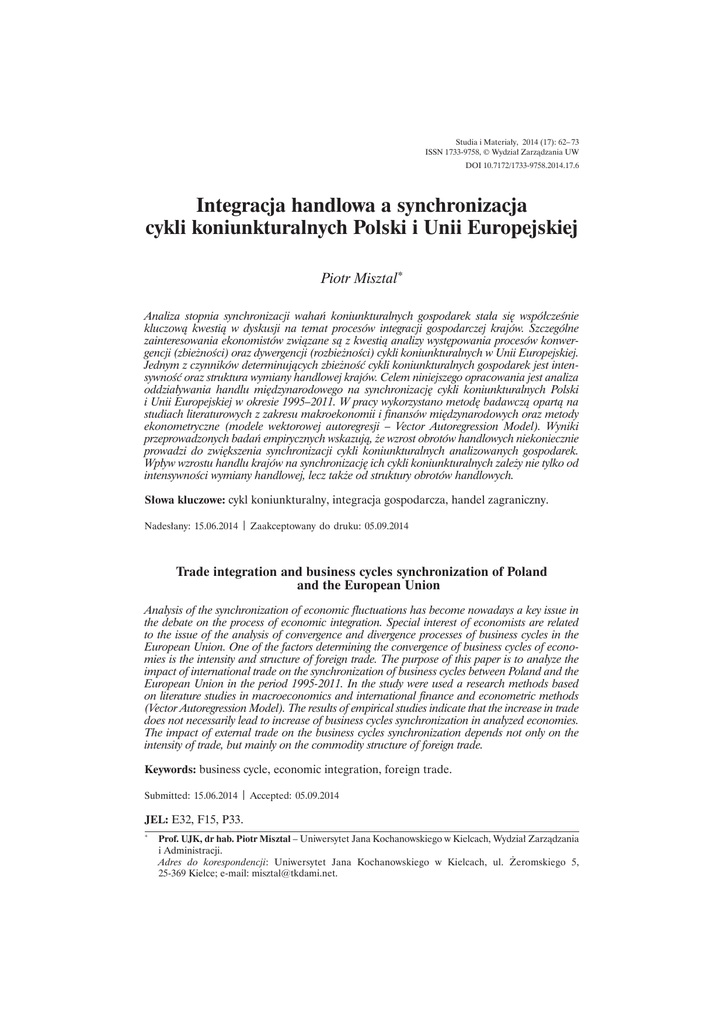 Studia i Materiały, 2014 (17): 62–73
ISSN 1733-9758, © Wydział Zarządzania UW
DOI 10.7172/1733-9758.2014.17.6

Integracja handlowa a synchronizacja cykli koniunkturalnych Polski i Unii Europejskiej

Piotr Misztal*

Analiza stopnia synchronizacji wahań koniunkturalnych gospodarek stała się współcześnie kluczową kwestią w dyskusji na temat procesów integracji gospodarczej krajów. Szczególne zainteresowania ekonomistów związane są z kwestią analizy występowania procesów konwergencji (zbieżności) oraz dywergencji (rozbieżności) cykli koniunkturalnych w Unii Europejskiej. Jednym z czynników determinujących zbieżność cykli koniunkturalnych gospodarek jest intensywność oraz struktura wymiany handlowej krajów. Celem niniejszego opracowania jest analiza oddziaływania handlu międzynarodowego na synchronizację cykli koniunkturalnych Polski i Unii Europejskiej w okresie 1995–2011. W pracy wykorzystano metodę badawczą opartą na studiach literaturowych z zakresu makroekonomii i finansów międzynarodowych oraz metody ekonometryczne (modele wektorowej autoregresji – Vector Autoregression Model). Wyniki przeprowadzonych badań empirycznych wskazują, że wzrost obrotów handlowych niekoniecznie prowadzi do zwiększenia synchronizacji cykli koniunkturalnych analizowanych gospodarek. Wpływ wzrostu handlu krajów na synchronizację ich cykli koniunkturalnych zależy nie tylko od intensywności wymiany handlowej, lecz także od struktury obrotów handlowych.

Słowa kluczowe: cykl koniunkturalny, integracja gospodarcza, handel zagraniczny.

Nadesłany: 15.06.2014 | Zaakceptowany do druku: 05.09.2014

Trade integration and business cycles synchronization of Poland and the European Union

Analysis of the synchronization of economic fluctuations has become nowadays a key issue in the debate on the process of economic integration. Special interest of economists are related to the issue of the analysis of convergence and divergence processes of business cycles in the European Union. One of the factors determining the convergence of business cycles of economies is the intensity and structure of foreign trade. The purpose of this paper is to analyze the impact of international trade on the synchronization of business cycles between Poland and the European Union in the period 1995-2011. In the study were used a research methods based on literature studies in macroeconomics and international finance and econometric methods (Vector Autoregression Model). The results of empirical studies indicate that the increase in trade does not necessarily lead to increase of business cycles synchronization in analyzed economies. The impact of external trade on the business cycles synchronization depends not only on the intensity of trade, but mainly on the commodity structure of foreign trade.

Keywords: business cycle, economic integration, foreign trade.

Submitted: 15.06.2014 | Accepted: 05.09.2014

JEL: E32, F15, P33.

* Prof. UJK, dr hab. Piotr Misztal – Uniwersytet Jana Kochanowskiego w Kielcach, Wydział Zarządzania i Administracji.
Adres do korespondencji: Uniwersytet Jana Kochanowskiego w Kielcach, ul. Żeromskiego 5, 25-369 Kielce; e-mail: misztal@tkdami.net.